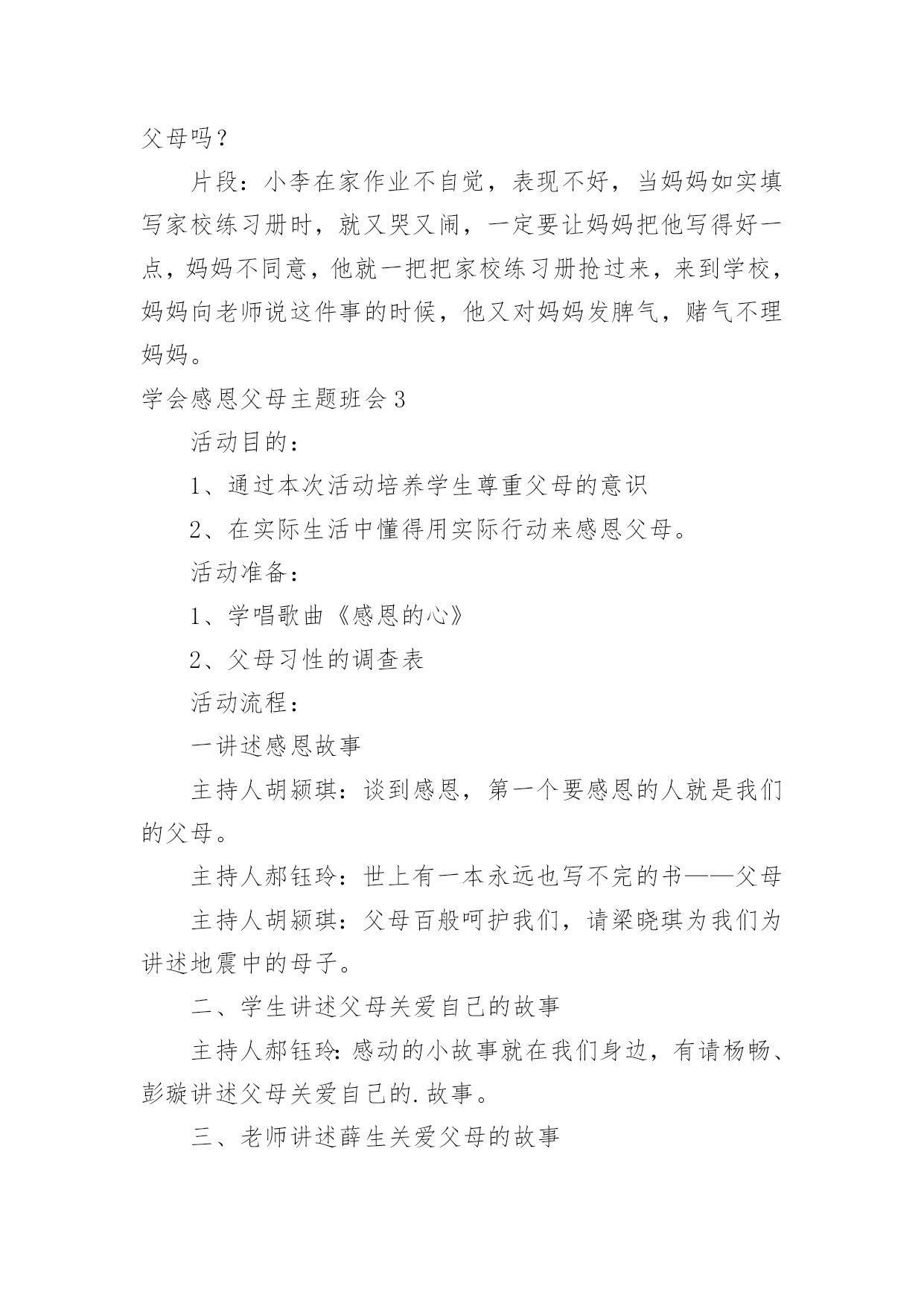 父母吗？

片段：小李在家作业不自觉，表现不好，当妈妈如实填写家校练习册时，就又哭又闹，一定要让妈妈把他写得好一点，妈妈不同意，他就一把把家校练习册抢过来，来到学校，妈妈向老师说这件事的时候，他又对妈妈发脾气，赌气不理妈妈。

学会感恩父母主题班会3

活动目的：

1、通过本次活动培养学生尊重父母的意识

2、在实际生活中懂得用实际行动来感恩父母。

活动准备：

1、学唱歌曲《感恩的心》

2、父母习性的调查表

活动流程：

一讲述感恩故事

主持人胡颍琪：谈到感恩，第一个要感恩的人就是我们的父母。

主持人郝钰玲：世上有一本永远也写不完的书——父母

主持人胡颍琪：父母百般呵护我们，请梁晓琪为我们为讲述地震中的母子。

二、学生讲述父母关爱自己的故事

主持人郝钰玲：感动的小故事就在我们身边，有请杨畅、彭璇讲述父母关爱自己的.故事。

三、老师讲述薛生关爱父母的故事